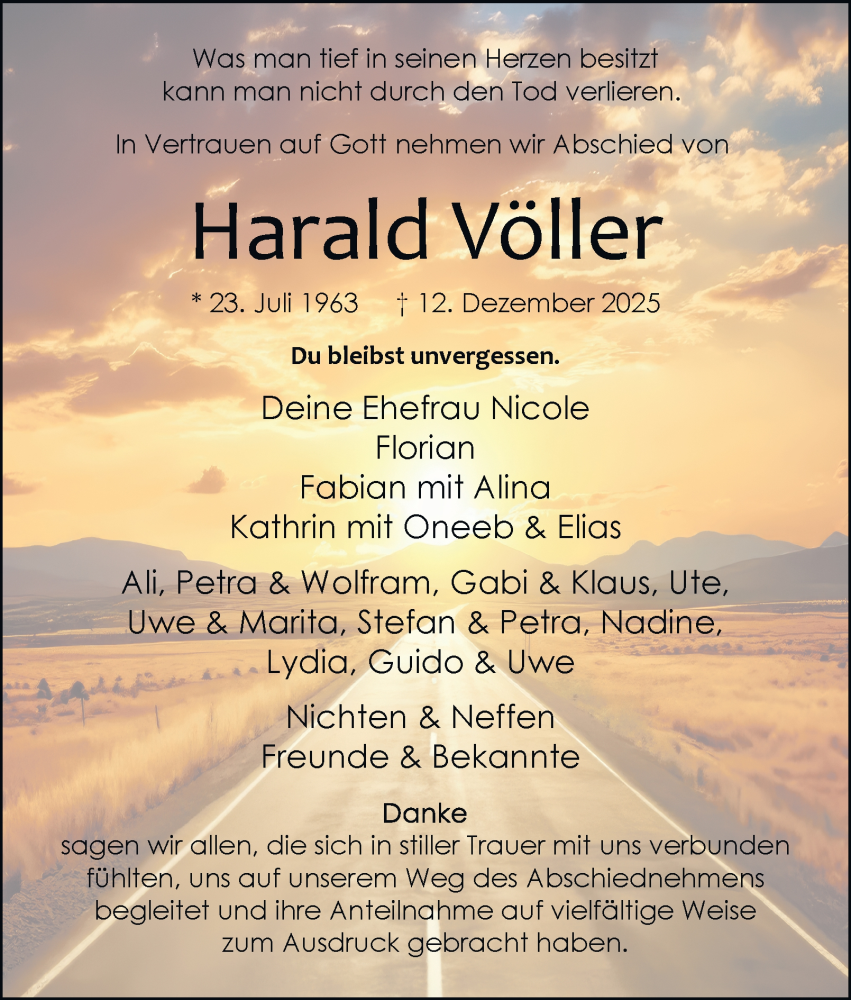 Was man tief in seinen Herzen besitzt
kann man nicht durch den Tod verlieren.

In Vertrauen auf Gott nehmen wir Abschied von

Harald Völler

* 23. Juli 1963 † 12. Dezember 2025

Du bleibst unvergessen.

Deine Ehefrau Nicole
Florian
Fabian mit Alina
Kathrin mit Oneeb & Elias

Ali, Petra & Wolfram, Gabi & Klaus, Ute,
Uwe & Marita, Stefan & Petra, Nadine,
Lydia, Guido & Uwe

Nichten & Neffen
Freunde & Bekannte

Danke
sagen wir allen, die sich in stiller Trauer mit uns verbunden fühlten, uns auf unserem Weg des Abschiednehmens begleitet und ihre Anteilnahme auf vielfältige Weise zum Ausdruck gebracht haben.